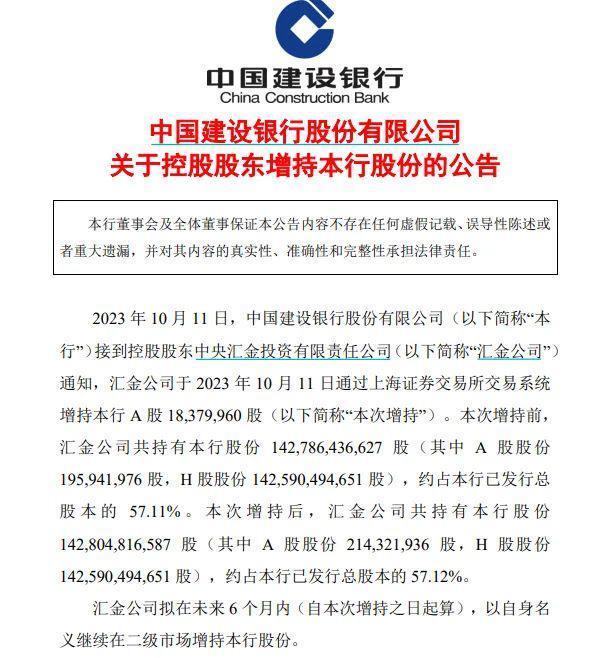 中国建设银行
China Construction Bank

中国建设银行股份有限公司
关于控股股东增持本行股份的公告

本行董事会及全体董事保证本公告内容不存在任何虚假记载、误导性陈述或者重大遗漏，并对其内容的真实性、准确性和完整性承担法律责任。

2023 年 10 月 11 日，中国建设银行股份有限公司（以下简称“本行”）接到控股股东中央汇金投资有限责任公司（以下简称“汇金公司”）通知，汇金公司于 2023 年 10 月 11 日通过上海证券交易所交易系统增持本行 A 股 18,379,960 股（以下简称“本次增持”）。本次增持前，汇金公司共持有本行股份 142,786,436,627 股（其中 A 股股份 195,941,976 股，H 股股份 142,590,494,651 股），约占本行已发行总股本的 57.11%。本次增持后，汇金公司共持有本行股份 142,804,816,587 股（其中 A 股股份 214,321,936 股，H 股股份 142,590,494,651 股），约占本行已发行总股本的 57.12%。

汇金公司拟在未来 6 个月内（自本次增持之日起算），以自身名义继续在二级市场增持本行股份。